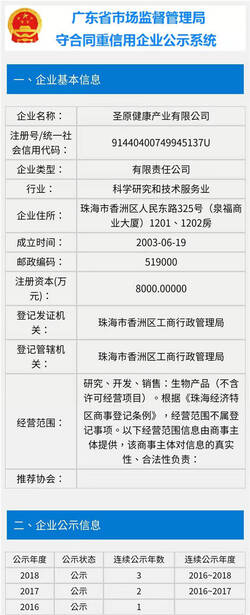 广东省市场监督管理局
守合同重信用企业公示系统

一、企业基本信息

| 企业名称： | 圣原健康产业有限公司 |
|---|---|
| 注册号/统一社会信用代码： | 91440400749945137U |
| 企业类型： | 有限责任公司 |
| 行业： | 科学研究和技术服务业 |
| 企业住所： | 珠海市香洲区人民东路325号（泉福商业大厦）1201、1202房 |
| 成立时间： | 2003-06-19 |
| 邮政编码： | 519000 |
| 注册资本(万元)： | 8000.00000 |
| 登记发证机关： | 珠海市香洲区工商行政管理局 |
| 登记管辖机关： | 珠海市香洲区工商行政管理局 |
| 经营范围： | 研究、开发、销售：生物产品（不含许可经营项目）。根据《珠海经济特区商事登记条例》，经营范围不属登记事项。以下经营范围信息由商事主体提供，该商事主体对信息的真实性、合法性负责： |
| 推荐协会： | |

二、企业公示信息

| 公示年度 | 公示状态 | 连续公示年数 | 连续公示年度 |
|---|---|---|---|
| 2018 | 公示 | 3 | 2016~2018 |
| 2017 | 公示 | 2 | 2016~2017 |
| 2016 | 公示 | 1 | |